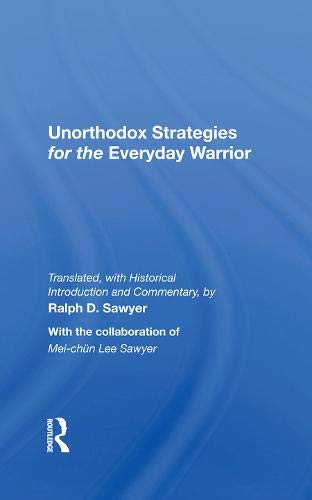 Unorthodox Strategies for the Everyday Warrior

Translated, with Historical Introduction and Commentary, by
Ralph D. Sawyer

With the collaboration of
Mei-chün Lee Sawyer

ROUTLEDGE